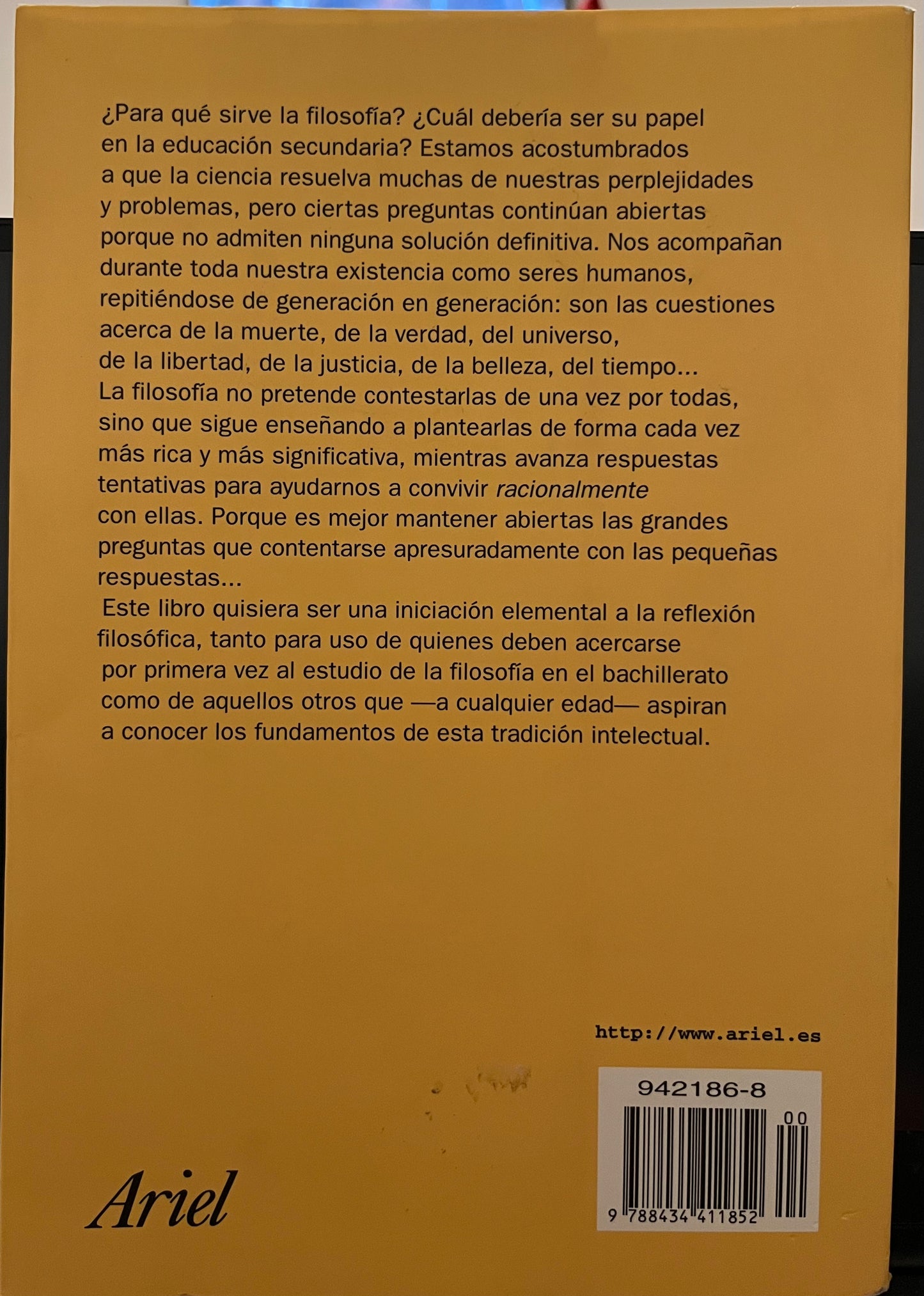 ¿Para qué sirve la filosofía? ¿Cuál debería ser su papel en la educación secundaria? Estamos acostumbrados a que la ciencia resuelva muchas de nuestras perplejidades y problemas, pero ciertas preguntas continúan abiertas porque no admiten ninguna solución definitiva. Nos acompañan durante toda nuestra existencia como seres humanos, repitiéndose de generación en generación: son las cuestiones acerca de la muerte, de la verdad, del universo, de la libertad, de la justicia, de la belleza, del tiempo... La filosofía no pretende contestarlas de una vez por todas, sino que sigue enseñando a plantearlas de forma cada vez más rica y más significativa, mientras avanza respuestas tentativas para ayudarnos a convivir racionalmente con ellas. Porque es mejor mantener abiertas las grandes preguntas que contentarse apresuradamente con las pequeñas respuestas...

Este libro quisiera ser una iniciación elemental a la reflexión filosófica, tanto para uso de quienes deben acercarse por primera vez al estudio de la filosofía en el bachillerato como de aquellos otros que —a cualquier edad— aspiran a conocer los fundamentos de esta tradición intelectual.

http://www.ariel.es

942186-8

00

9 788434 411852

Ariel